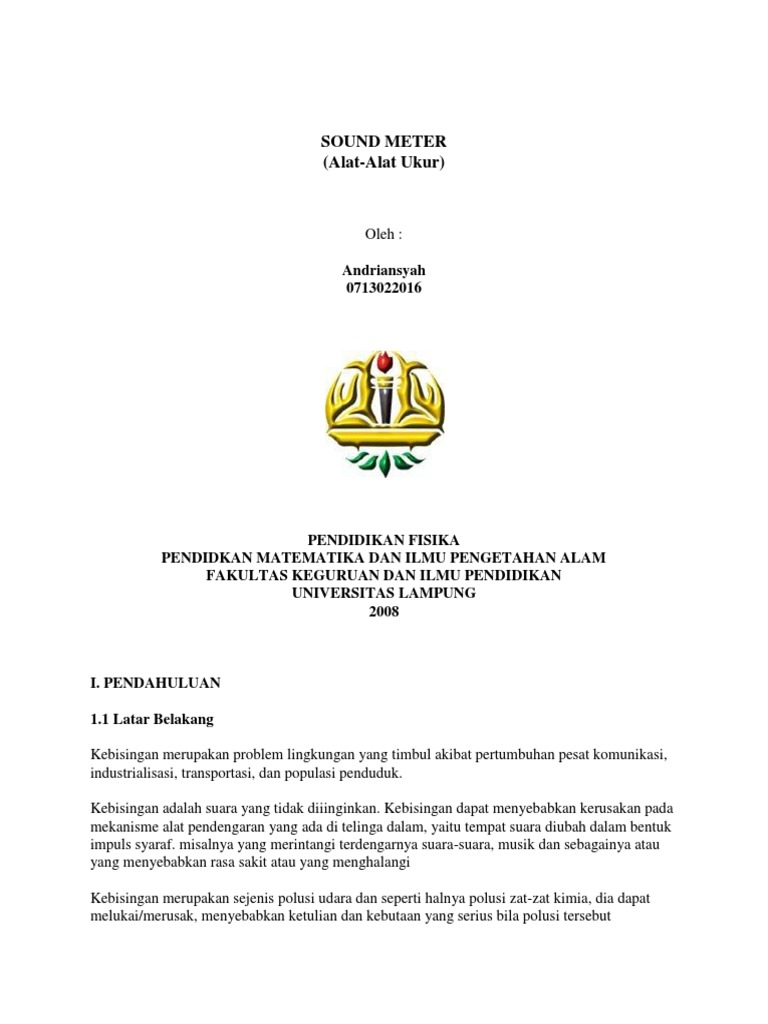 SOUND METER
(Alat-Alat Ukur)

Oleh :

Andriansyah
0713022016

PENDIDIKAN FISIKA
PENDIDKAN MATEMATIKA DAN ILMU PENGETAHAN ALAM
FAKULTAS KEGURUAN DAN ILMU PENDIDIKAN
UNIVERSITAS LAMPUNG
2008

I. PENDAHULUAN

1.1 Latar Belakang

Kebisingan merupakan problem lingkungan yang timbul akibat pertumbuhan pesat komunikasi, industrialisasi, transportasi, dan populasi penduduk.

Kebisingan adalah suara yang tidak diiinginkan. Kebisingan dapat menyebabkan kerusakan pada mekanisme alat pendengaran yang ada di telinga dalam, yaitu tempat suara diubah dalam bentuk impuls syaraf. misalnya yang merintangi terdengarnya suara-suara, musik dan sebagainya atau yang menyebabkan rasa sakit atau yang menghalangi

Kebisingan merupakan sejenis polusi udara dan seperti halnya polusi zat-zat kimia, dia dapat melukai/merusak, menyebabkan ketulian dan kebutaan yang serius bila polusi tersebut